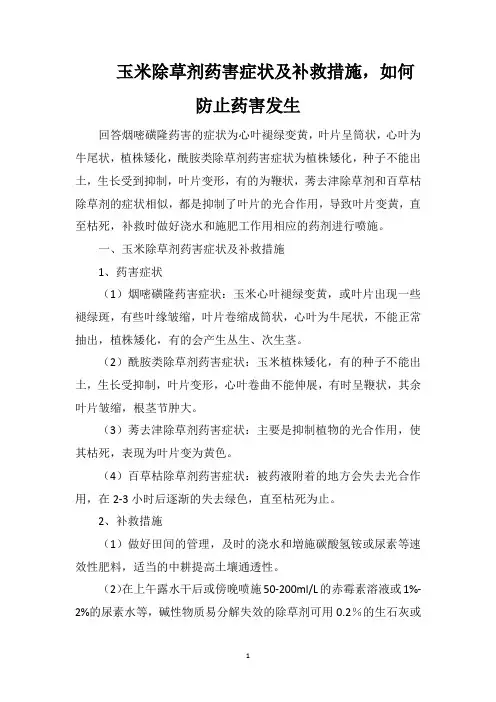 玉米除草剂药害症状及补救措施，如何防止药害发生

回答烟嘧磺隆药害的症状为心叶褪绿变黄，叶片呈筒状，心叶为牛尾状，植株矮化，酰胺类除草剂药害症状为植株矮化，种子不能出土，生长受到抑制，叶片变形，有的为鞭状，莠去津除草剂和百草枯除草剂的症状相似，都是抑制了叶片的光合作用，导致叶片变黄，直至枯死，补救时做好浇水和施肥工作用相应的药剂进行喷施。

一、玉米除草剂药害症状及补救措施

1、药害症状

（1）烟嘧磺隆药害症状：玉米心叶褪绿变黄，或叶片出现一些褪绿斑，有些叶缘皱缩，叶片卷缩成筒状，心叶为牛尾状，不能正常抽出，植株矮化，有的会产生丛生、次生茎。

（2）酰胺类除草剂药害症状：玉米植株矮化，有的种子不能出土，生长受抑制，叶片变形，心叶卷曲不能伸展，有时呈鞭状，其余叶片皱缩，根茎节肿大。

（3）莠去津除草剂药害症状：主要是抑制植物的光合作用，使其枯死，表现为叶片变为黄色。

（4）百草枯除草剂药害症状：被药液附着的地方会失去光合作用，在 2-3 小时后逐渐的失去绿色，直至枯死为止。

2、补救措施

（1）做好田间的管理，及时的浇水和增施碳酸氢铵或尿素等速效性肥料，适当的中耕提高土壤通透性。

（2）在上午露水干后或傍晚喷施 50-200ml/L 的赤霉素溶液或 1%-2%的尿素水等，碱性物质易分解失效的除草剂可用 0.2％的生石灰或

1